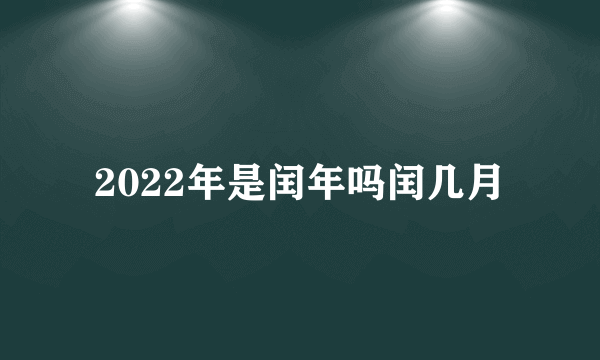 2022年是闰年吗闰几月